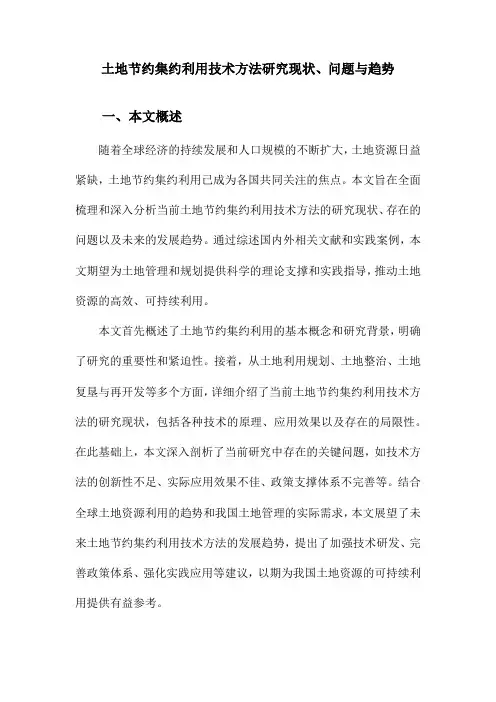 土地节约集约利用技术方法研究现状、问题与趋势

一、本文概述

随着全球经济的持续发展和人口规模的不断扩大，土地资源日益紧缺，土地节约集约利用已成为各国共同关注的焦点。本文旨在全面梳理和深入分析当前土地节约集约利用技术方法的研究现状、存在的问题以及未来的发展趋势。通过综述国内外相关文献和实践案例，本文期望为土地管理和规划提供科学的理论支撑和实践指导，推动土地资源的高效、可持续利用。

本文首先概述了土地节约集约利用的基本概念和研究背景，明确了研究的重要性和紧迫性。接着，从土地利用规划、土地整治、土地复垦与再开发等多个方面，详细介绍了当前土地节约集约利用技术方法的研究现状，包括各种技术的原理、应用效果以及存在的局限性。在此基础上，本文深入剖析了当前研究中存在的关键问题，如技术方法的创新性不足、实际应用效果不佳、政策支撑体系不完善等。结合全球土地资源利用的趋势和我国土地管理的实际需求，本文展望了未来土地节约集约利用技术方法的发展趋势，提出了加强技术研发、完善政策体系、强化实践应用等建议，以期为我国土地资源的可持续利用提供有益参考。